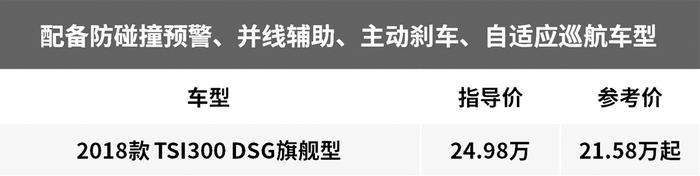 配备防碰撞预警、并线辅助、主动刹车、自适应巡航车型

| 车型 | 指导价 | 参考价 |
|---|---|---|
| 2018款 TSI300 DSG旗舰型 | 24.98万 | 21.58万起 |